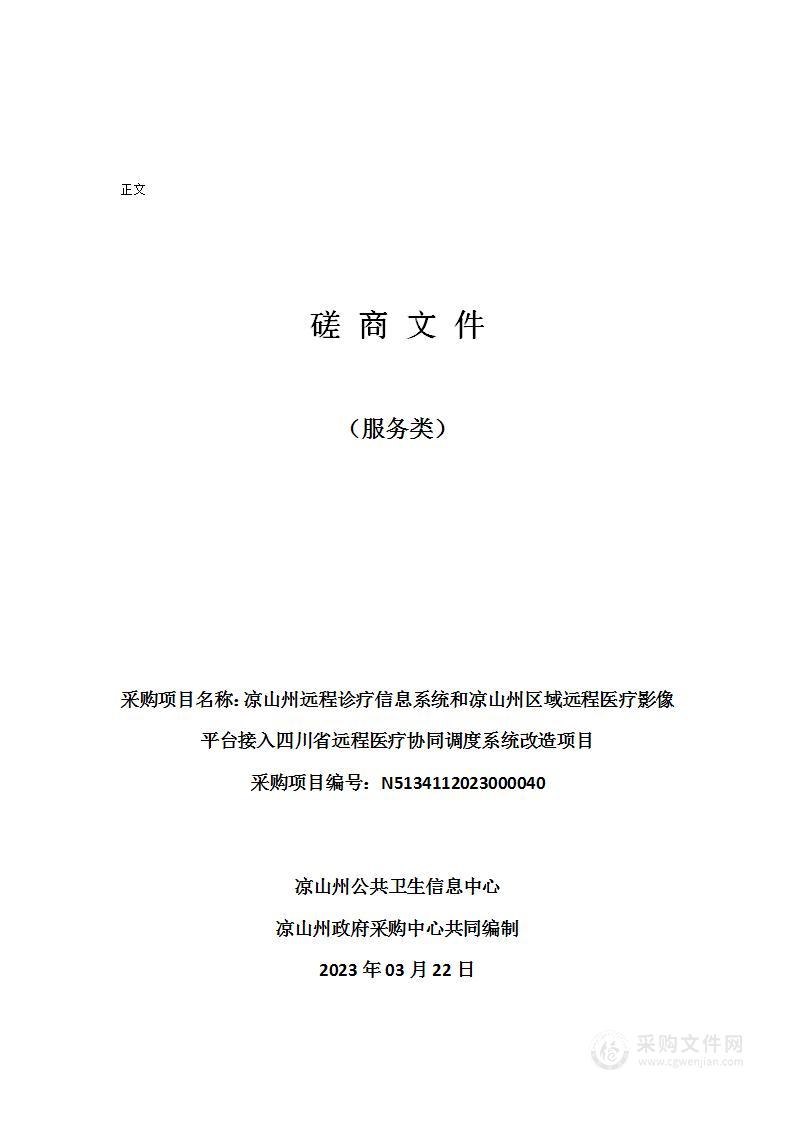 正文

磋 商 文 件

（服务类）

采购项目名称: 凉山州远程诊疗信息系统和凉山州区域远程医疗影像平台接入四川省远程医疗协同调度系统改造项目

采购项目编号：N5134112023000040

凉山州公共卫生信息中心

凉山州政府采购中心共同编制

2023 年 03 月 22 日

采购文件网
www.cgwenjian.com